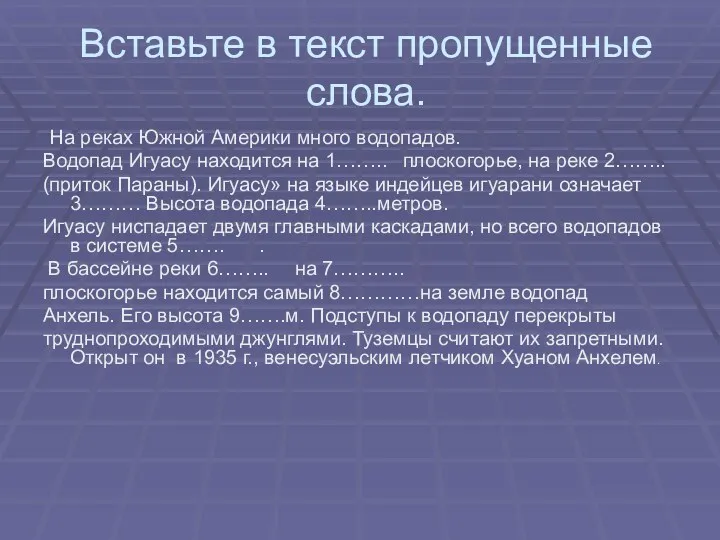 Вставьте в текст пропущенные слова.

На реках Южной Америки много водопадов.
Водопад Игуасу находится на 1…….. плоскогорье, на реке 2……..
(приток Параны). Игуасу» на языке индейцев игуарани означает 3……… Высота водопада 4……..метров.
Игуасу ниспадает двумя главными каскадами, но всего водопадов в системе 5……. .
В бассейне реки 6…….. на 7……….
плоскогорье находится самый 8…………на земле водопад
Анхель. Его высота 9…….м. Подступы к водопаду перекрыты
труднопроходимыми джунглями. Туземцы считают их запретными. Открыт он в 1935 г., венесуэльским летчиком Хуаном Анхелем.